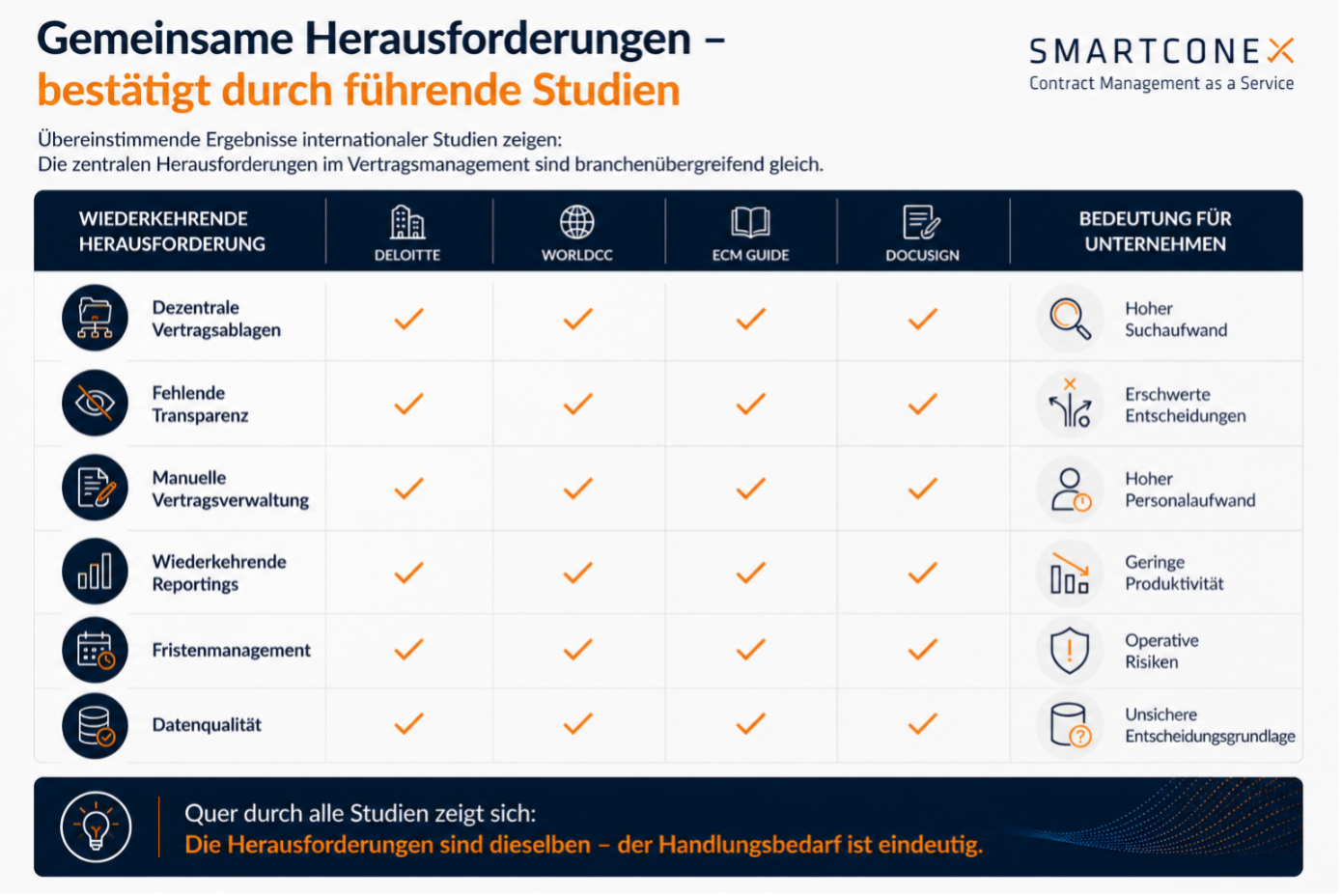 Gemeinsame Herausforderungen – bestätigt durch führende Studien

SMARTCONEX
Contract Management as a Service

Übereinstimmende Ergebnisse internationaler Studien zeigen:
Die zentralen Herausforderungen im Vertragsmanagement sind branchenübergreifend gleich.

| WIEDERKEHRENDE HERAUSFORDERUNG | DELOITTE | WORLDCC | ECM GUIDE | DOCUSIGN | BEDEUTUNG FÜR UNTERNEHMEN |
|---|---|---|---|---|---|
| Dezentrale Vertragsablagen | ✓ | ✓ | ✓ | ✓ | Hoher Suchaufwand |
| Fehlende Transparenz | ✓ | ✓ | ✓ | ✓ | Erschwerte Entscheidungen |
| Manuelle Vertragsverwaltung | ✓ | ✓ | ✓ | ✓ | Hoher Personalaufwand |
| Wiederkehrende Reportings | ✓ | ✓ | ✓ | ✓ | Geringe Produktivität |
| Fristenmanagement | ✓ | ✓ | ✓ | ✓ | Operative Risiken |
| Datenqualität | ✓ | ✓ | ✓ | ✓ | Unsichere Entscheidungsgrundlage |

Quer durch alle Studien zeigt sich:
Die Herausforderungen sind dieselben – der Handlungsbedarf ist eindeutig.